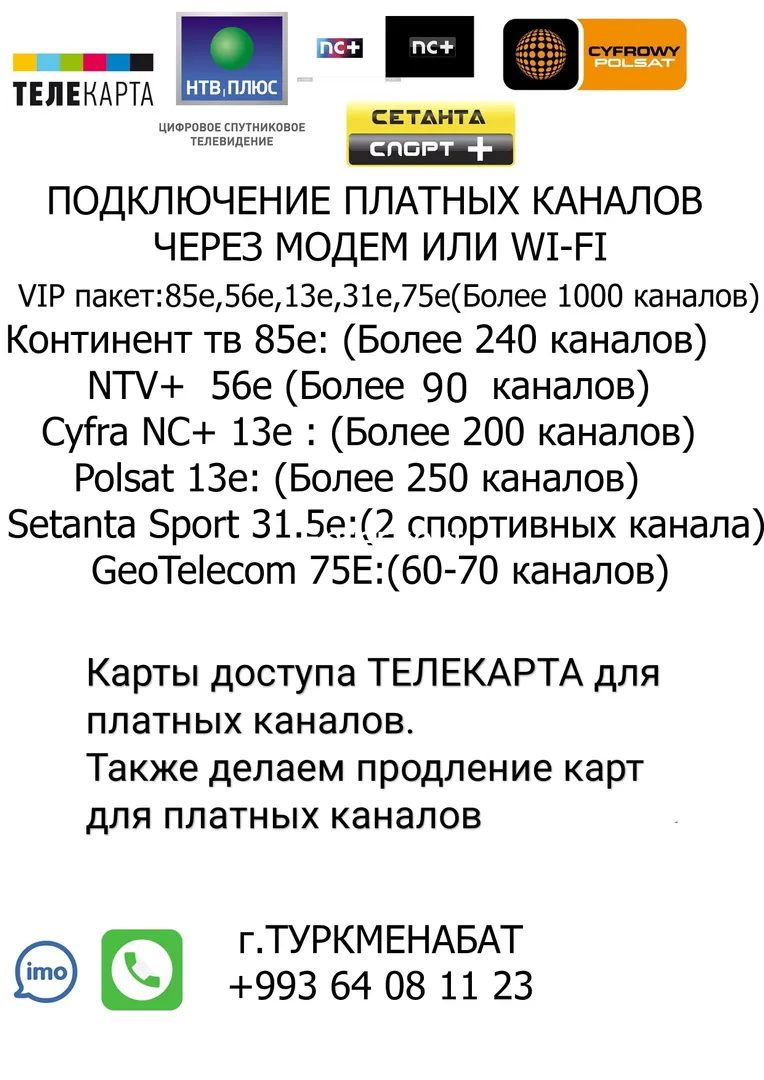 ТЕЛЕКАРТА

НТВ ПЛЮС

ЦИФРОВОЕ СПУТНИКОВОЕ ТЕЛЕВИДЕНИЕ

nc+

nc+

CYFROWY POLSAT

СЕТАНТА СПОРТ +

ПОДКЛЮЧЕНИЕ ПЛАТНЫХ КАНАЛОВ ЧЕРЕЗ МОДЕМ ИЛИ WI-FI

VIP пакет:85e,56e,13e,31e,75e(Более 1000 каналов)

Континент тв 85е: (Более 240 каналов)

NTV+ 56e (Более 90 каналов)

Cyfra NC+ 13e : (Более 200 каналов)

Polsat 13e: (Более 250 каналов)

Setanta Sport 31.5e:(2 спортивных канала)

GeoTelecom 75E:(60-70 каналов)

Карты доступа ТЕЛЕКАРТА для платных каналов.
Также делаем продление карт для платных каналов

imo

г.ТУРКМЕНАБАТ
+993 64 08 11 23